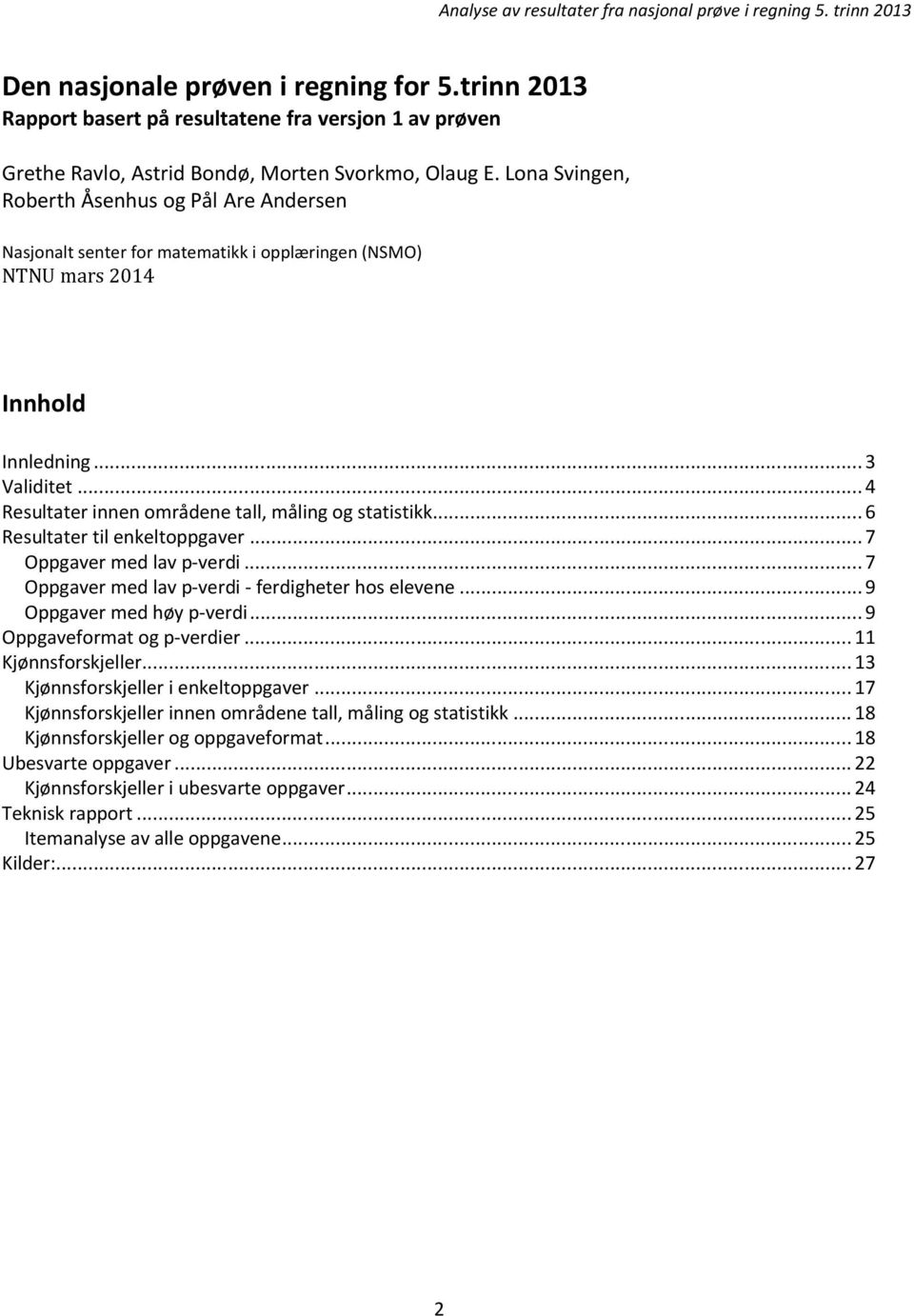 Analyse av resultater fra nasjonal prøve i regning 5. trinn 2013

Den nasjonale prøven i regning for 5.trinn 2013
Rapport basert på resultatene fra versjon 1 av prøven

Grethe Ravlo, Astrid Bondø, Morten Svorkmo, Olaug E. Lona Svingen, Roberth Åsenhus og Pål Are Andersen

Nasjonalt senter for matematikk i opplæringen (NSMO)
NTNU mars 2014

Innhold

Innledning ... 3
Validitet ... 4
Resultater innen områdene tall, måling og statistikk ... 6
Resultater til enkeltoppgaver ... 7
Oppgaver med lav p-verdi ... 7
Oppgaver med lav p-verdi - ferdigheter hos elevene ... 9
Oppgaver med høy p-verdi ... 9
Oppgaveformat og p-verdier ... 11
Kjønnsforskjeller ... 13
Kjønnsforskjeller i enkeltoppgaver ... 17
Kjønnsforskjeller innen områdene tall, måling og statistikk ... 18
Kjønnsforskjeller og oppgaveformat ... 18
Ubesvarte oppgaver ... 22
Kjønnsforskjeller i ubesvarte oppgaver ... 24
Teknisk rapport ... 25
Itemanalyse av alle oppgavene ... 25
Kilder: ... 27

2